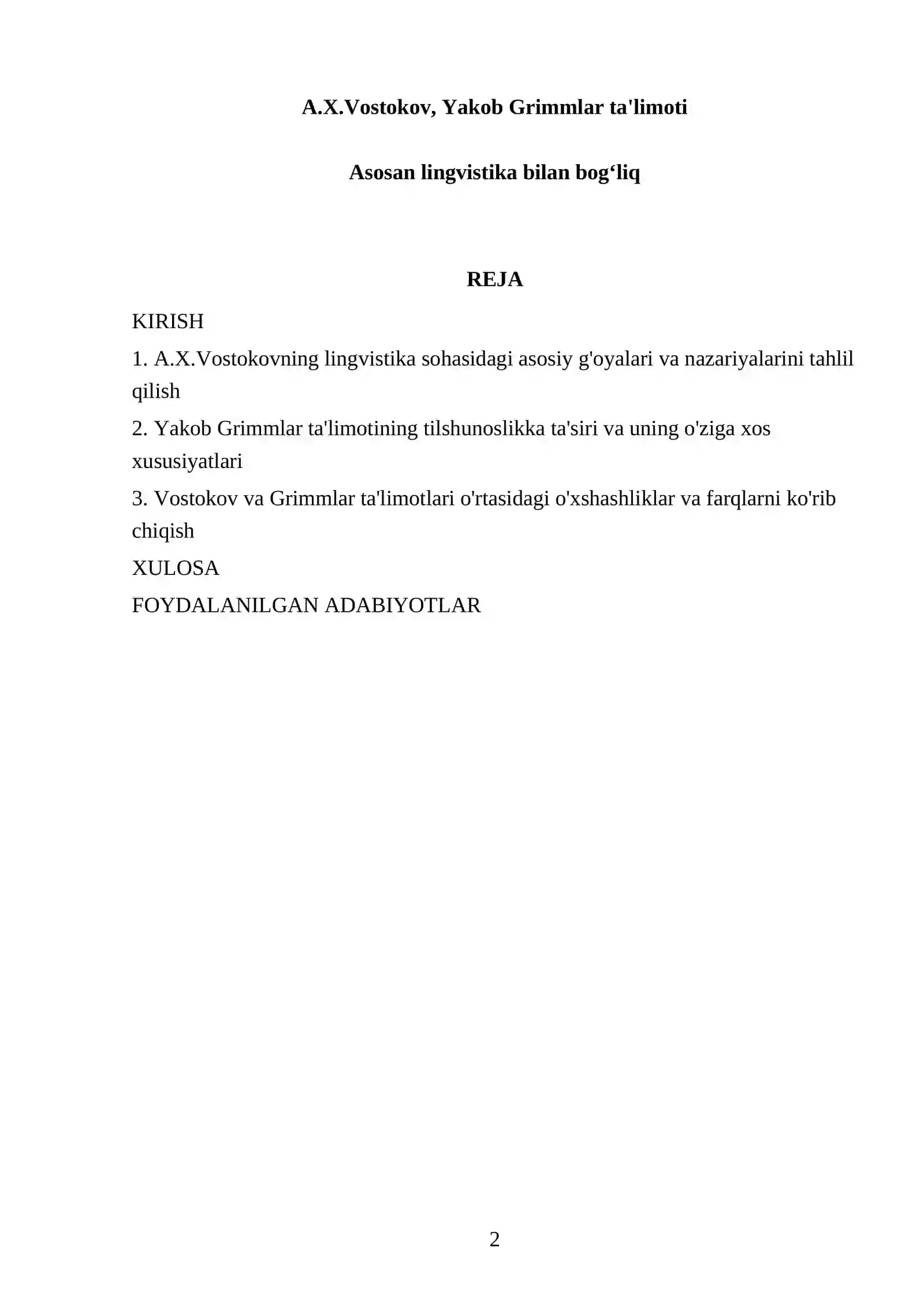 A.X.Vostokov, Yakob Grimmlar ta'limoti

Asosan lingvistika bilan bog'liq

REJA

KIRISH

1. A.X.Vostokovning lingvistika sohasidagi asosiy g'oyalari va nazariyalarini tahlil qilish

2. Yakob Grimmlar ta'limotining tilshunoslikka ta'siri va uning o'ziga xos xususiyatlari

3. Vostokov va Grimmlar ta'limotlari o'rtasidagi o'xshashliklar va farqlarni ko'rib chiqish

XULOSA

FOYDALANILGAN ADABIYOTLAR

2